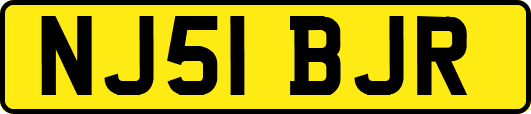 NJ51 BJR